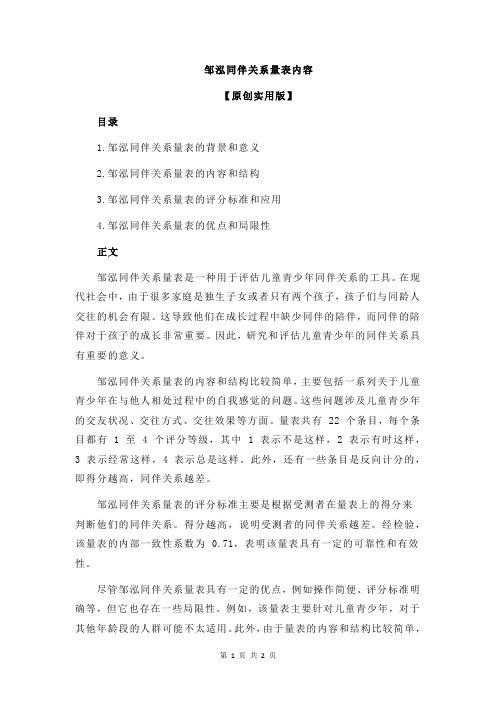 邹泓同伴关系量表内容

【原创实用版】

目录

1.邹泓同伴关系量表的背景和意义

2.邹泓同伴关系量表的内容和结构

3.邹泓同伴关系量表的评分标准和应用

4.邹泓同伴关系量表的优点和局限性

正文

邹泓同伴关系量表是一种用于评估儿童青少年同伴关系的工具。在现代社会中，由于很多家庭是独生子女或者只有两个孩子，孩子们与同龄人交往的机会有限。这导致他们在成长过程中缺少同伴的陪伴，而同伴的陪伴对于孩子的成长非常重要。因此，研究和评估儿童青少年的同伴关系具有重要的意义。

邹泓同伴关系量表的内容和结构比较简单，主要包括一系列关于儿童青少年在与他人相处过程中的自我感觉的问题。这些问题涉及儿童青少年的交友状况、交往方式、交往效果等方面。量表共有 22 个条目，每个条目都有 1 至 4 个评分等级，其中 1 表示不是这样，2 表示有时这样，3 表示经常这样，4 表示总是这样。此外，还有一些条目是反向计分的，即得分越高，同伴关系越差。

邹泓同伴关系量表的评分标准主要是根据受测者在量表上的得分来判断他们的同伴关系。得分越高，说明受测者的同伴关系越差。经检验，该量表的内部一致性系数为 0.71，表明该量表具有一定的可靠性和有效性。

尽管邹泓同伴关系量表具有一定的优点，例如操作简便、评分标准明确等，但它也存在一些局限性。例如，该量表主要针对儿童青少年，对于其他年龄段的人群可能不太适用。此外，由于量表的内容和结构比较简单，

第 1 页 共 2 页